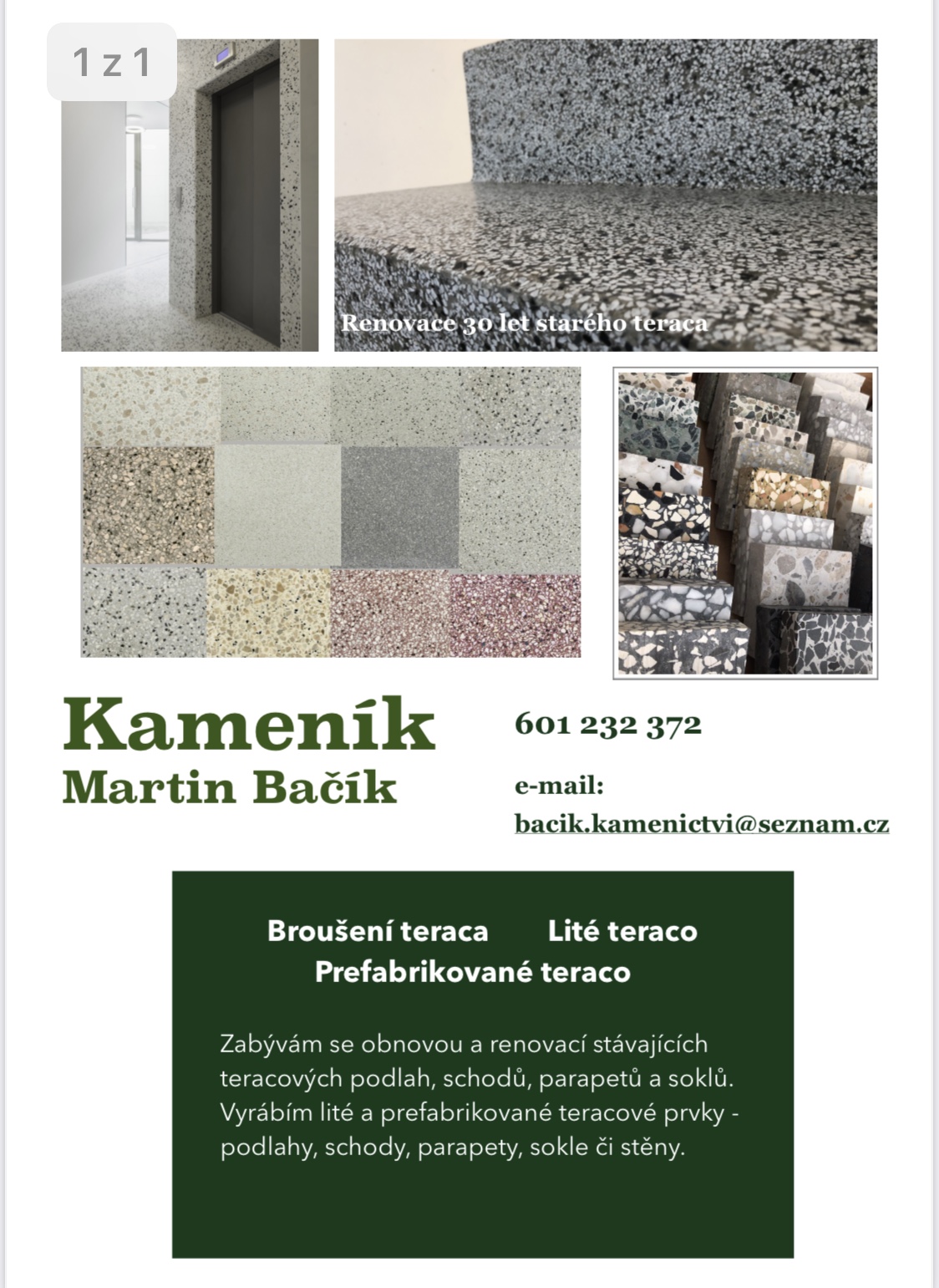 1 z 1

Renovace 30 let starého teraca

Kameník
Martin Bačík

601 232 372

e-mail:
bacik.kamenictvi@seznam.cz

Broušení teraca    Lité teraco
Prefabrikované teraco

Zabývám se obnovou a renovací stávajících teracových podlah, schodů, parapetů a soklů. Vyrábím lité a prefabrikované teracové prvky - podlahy, schody, parapety, sokle či stěny.